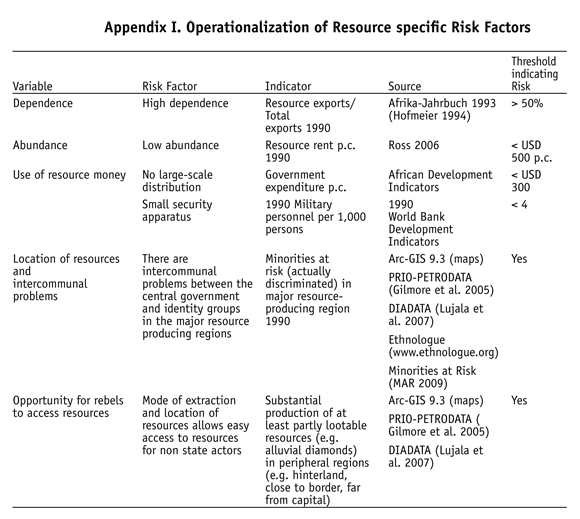 Appendix I. Operationalization of Resource specific Risk Factors

| Variable | Risk Factor | Indicator | Source | Threshold indicating Risk |
|---|---|---|---|---|
| Dependence | High dependence | Resource exports/ Total exports 1990 | Afrika-Jahrbuch 1993 (Hofmeier 1994) | > 50% |
| Abundance | Low abundance | Resource rent p.c. 1990 | Ross 2006 | < USD 500 p.c. |
| Use of resource money | No large-scale distribution | Government expenditure p.c. | African Development Indicators | < USD 300 |
| | Small security apparatus | 1990 Military personnel per 1,000 persons | 1990 World Bank Development Indicators | < 4 |
| Location of resources and intercommunal problems | There are intercommunal problems between the central government and identity groups in the major resource producing regions | Minorities at risk (actually discriminated) in major resource-producing region 1990 | Arc-GIS 9.3 (maps) PRIO-PETRODATA (Gilmore et al. 2005) DIADATA (Lujala et al. 2007) Ethnologue (www.ethnologue.org) Minorities at Risk (MAR 2009) | Yes |
| Opportunity for rebels to access resources | Mode of extraction and location of resources allows easy access to resources for non state actors | Substantial production of at least partly lootable resources (e.g. alluvial diamonds) in peripheral regions (e.g. hinterland, close to border, far from capital) | Arc-GIS 9.3 (maps) PRIO-PETRODATA ( Gilmore et al. 2005) DIADATA (Lujala et al. 2007) | Yes |